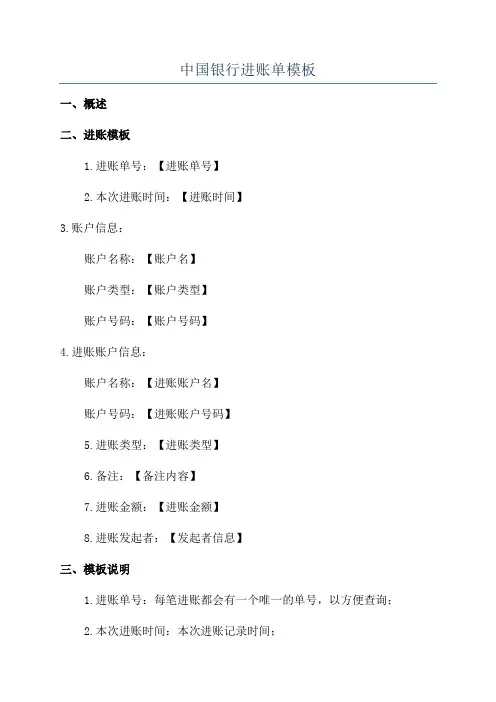 中国银行进账单模板

一、概述

二、进账模板

1.进账单号：【进账单号】

2.本次进账时间：【进账时间】

3.账户信息：

账户名称：【账户名】

账户类型：【账户类型】

账户号码：【账户号码】

4.进账账户信息：

账户名称：【进账账户名】

账户号码：【进账账户号码】

5.进账类型：【进账类型】

6.备注：【备注内容】

7.进账金额：【进账金额】

8.进账发起者：【发起者信息】

三、模板说明

1.进账单号：每笔进账都会有一个唯一的单号，以方便查询；

2.本次进账时间：本次进账记录时间；